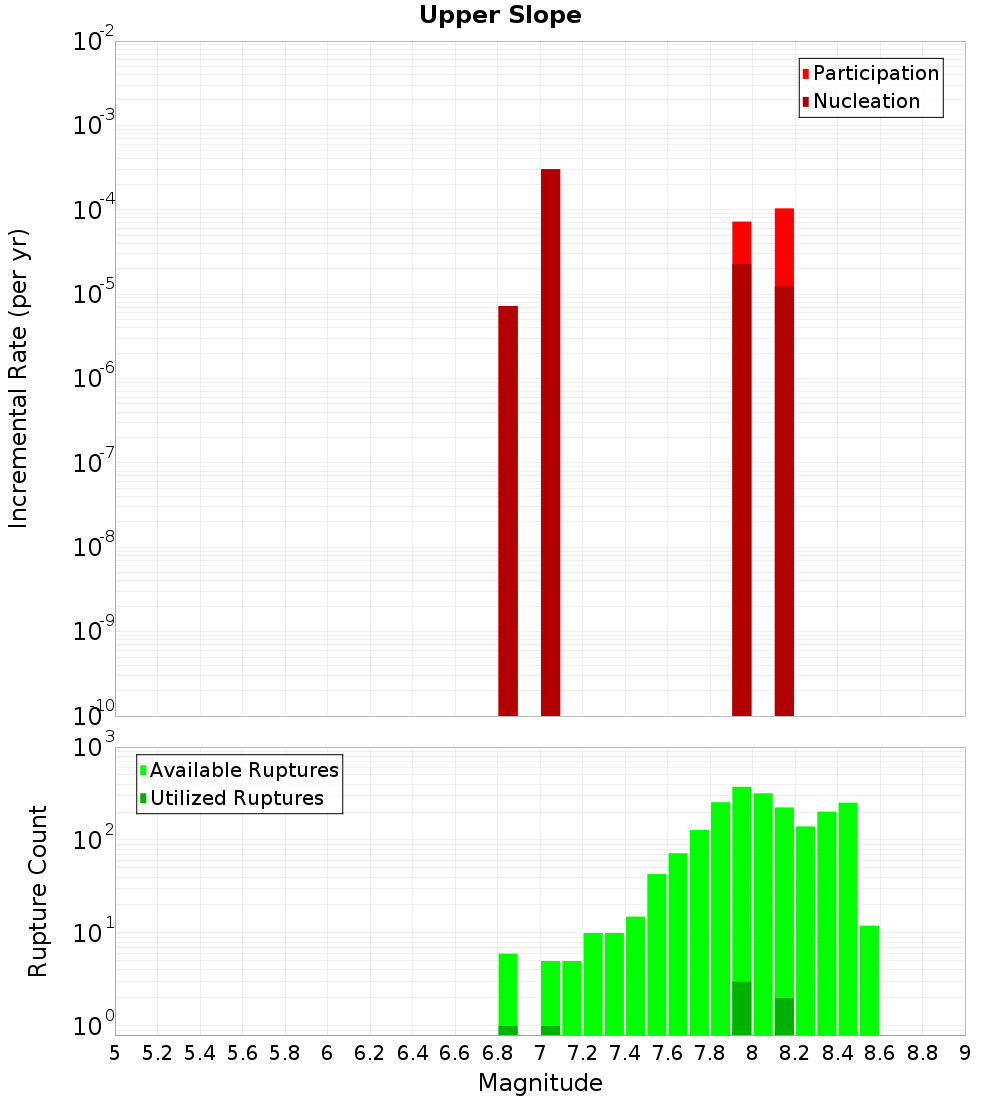 Upper Slope

Participation
Nucleation

Incremental Rate (per yr)

$10^{-2}$
$10^{-3}$
$10^{-4}$
$10^{-5}$
$10^{-6}$
$10^{-7}$
$10^{-8}$
$10^{-9}$
$10^{-10}$

Available Ruptures
Utilized Ruptures

Rupture Count

$10^{3}$
$10^{2}$
$10^{1}$
$10^{0}$

5 5.2 5.4 5.6 5.8 6 6.2 6.4 6.6 6.8 7 7.2 7.4 7.6 7.8 8 8.2 8.4 8.6 8.8 9

Magnitude